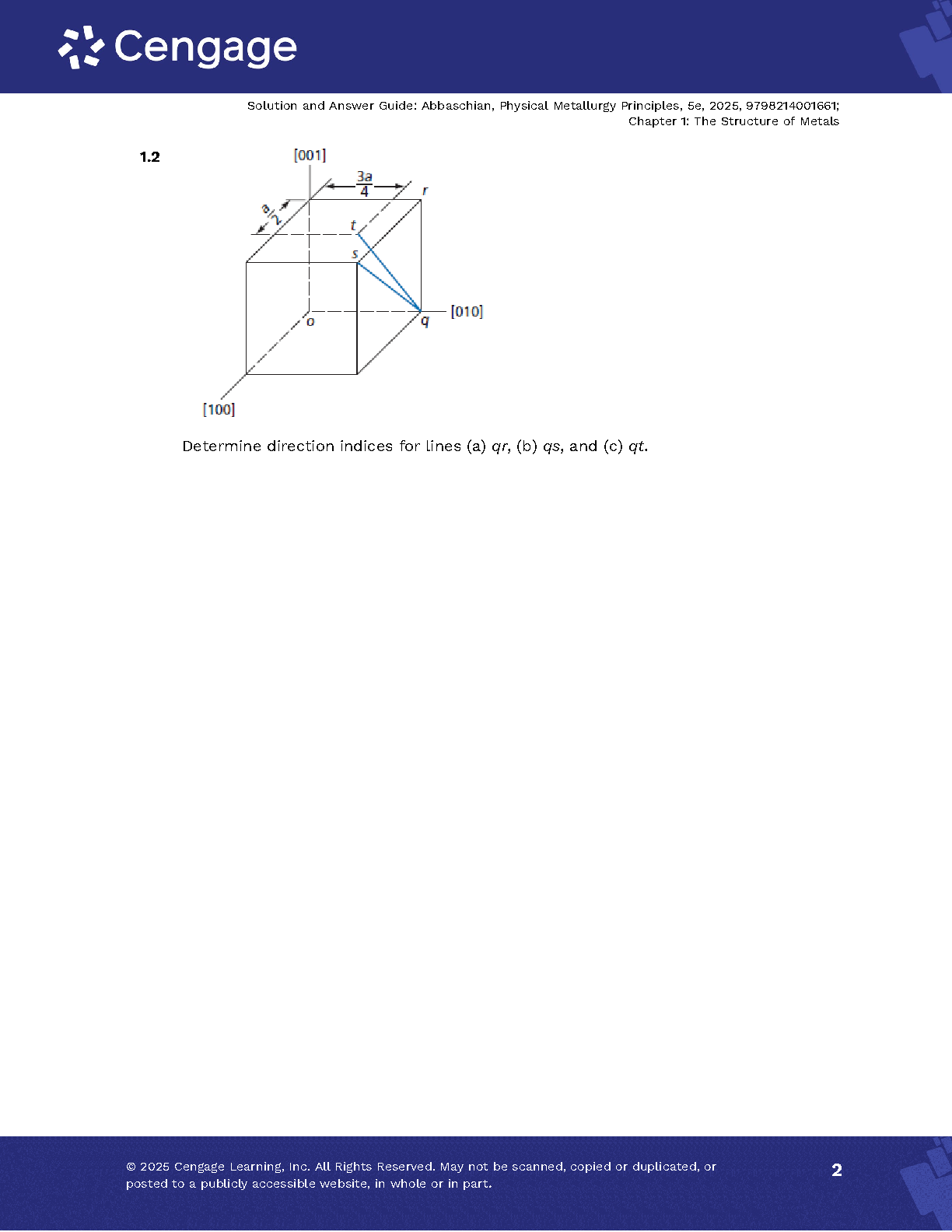 Cengage

Solution and Answer Guide: Abbaschian, Physical Metallurgy Principles, 5e, 2025, 9798214001661; Chapter 1: The Structure of Metals

1.2

[001]

$\frac{3a}{4}$

$\frac{a}{2}$

r

t

s

o

q

[010]

[100]

Determine direction indices for lines (a) $qr$, (b) $qs$, and (c) $qt$.

© 2025 Cengage Learning, Inc. All Rights Reserved. May not be scanned, copied or duplicated, or posted to a publicly accessible website, in whole or in part.

2